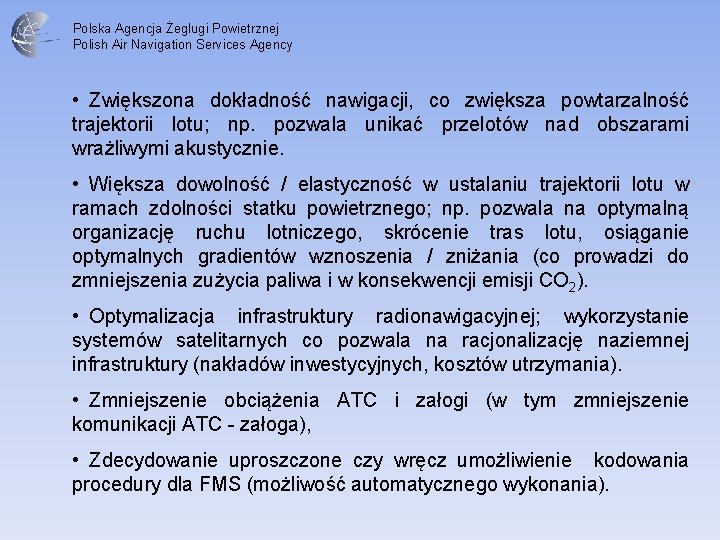 Polska Agencja Żeglugi Powietrznej
Polish Air Navigation Services Agency

• Zwiększona dokładność nawigacji, co zwiększa powtarzalność trajektorii lotu; np. pozwala unikać przelotów nad obszarami wrażliwymi akustycznie.

• Większa dowolność / elastyczność w ustalaniu trajektorii lotu w ramach zdolności statku powietrznego; np. pozwala na optymalną organizację ruchu lotniczego, skrócenie tras lotu, osiąganie optymalnych gradientów wznoszenia / zniżania (co prowadzi do zmniejszenia zużycia paliwa i w konsekwencji emisji $CO_2$).

• Optymalizacja infrastruktury radionawigacyjnej; wykorzystanie systemów satelitarnych co pozwala na racjonalizację naziemnej infrastruktury (nakładów inwestycyjnych, kosztów utrzymania).

• Zmniejszenie obciążenia ATC i załogi (w tym zmniejszenie komunikacji ATC - załoga),

• Zdecydowanie uproszczone czy wręcz umożliwienie kodowania procedury dla FMS (możliwość automatycznego wykonania).